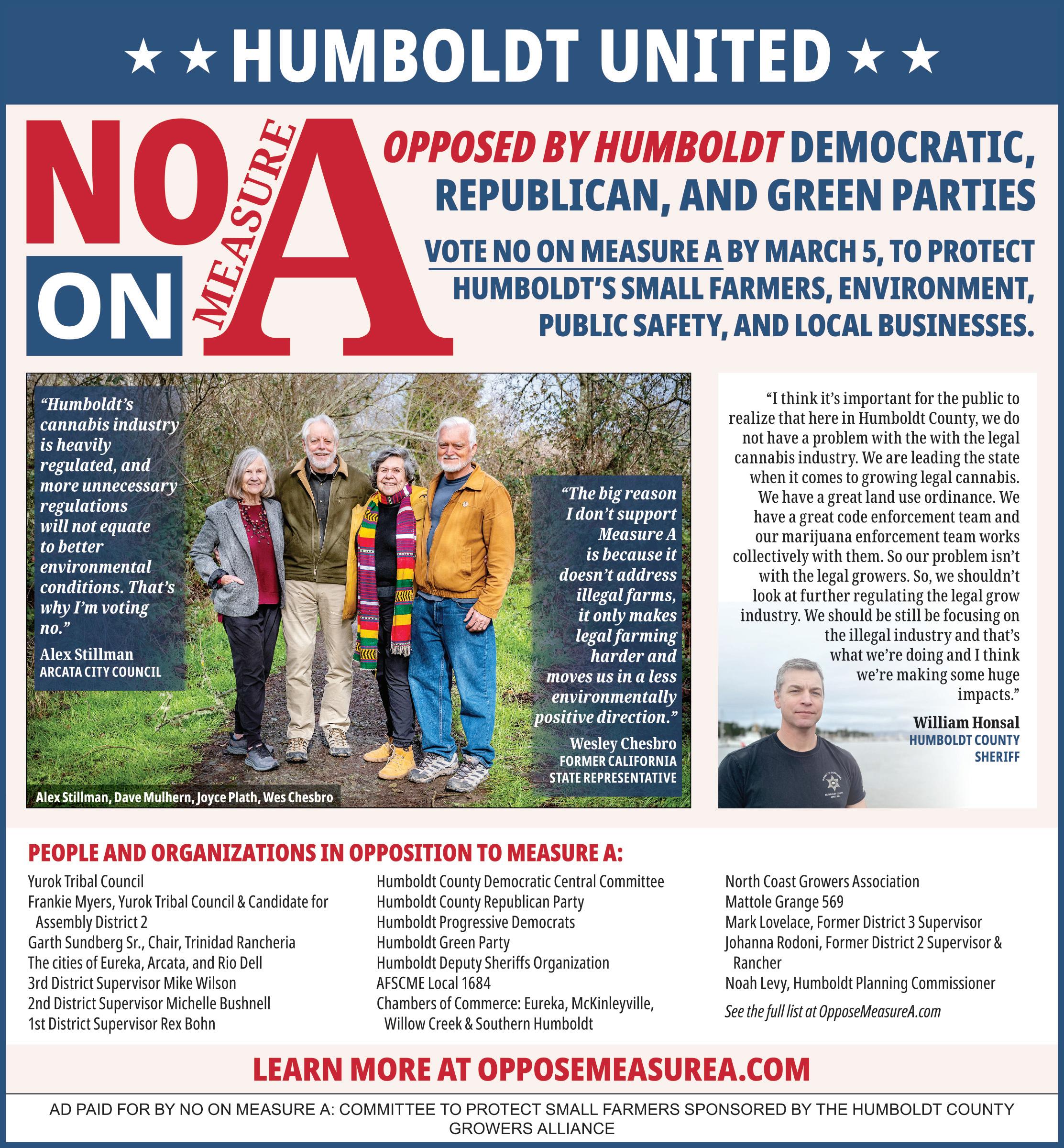 ★ ★ HUMBOLDT UNITED ★ ★

NO ON MEASURE A

OPPOSED BY HUMBOLDT DEMOCRATIC, REPUBLICAN, AND GREEN PARTIES

VOTE NO ON MEASURE A BY MARCH 5, TO PROTECT HUMBOLDT'S SMALL FARMERS, ENVIRONMENT, PUBLIC SAFETY, AND LOCAL BUSINESSES.

"Humboldt's cannabis industry is heavily regulated, and more unnecessary regulations will not equate to better environmental conditions. That's why I'm voting no."
Alex Stillman
ARCATA CITY COUNCIL

"The big reason I don't support Measure A is because it doesn't address illegal farms, it only makes legal farming harder and moves us in a less environmentally positive direction."
Wesley Chesbro
FORMER CALIFORNIA STATE REPRESENTATIVE

Alex Stillman, Dave Mulhern, Joyce Plath, Wes Chesbro

"I think it's important for the public to realize that here in Humboldt County, we do not have a problem with the with the legal cannabis industry. We are leading the state when it comes to growing legal cannabis. We have a great land use ordinance. We have a great code enforcement team and our marijuana enforcement team works collectively with them. So our problem isn't with the legal growers. So, we shouldn't look at further regulating the legal grow industry. We should be still be focusing on the illegal industry and that's what we're doing and I think we're making some huge impacts."
William Honsal
HUMBOLDT COUNTY SHERIFF

PEOPLE AND ORGANIZATIONS IN OPPOSITION TO MEASURE A:

Yurok Tribal Council
Frankie Myers, Yurok Tribal Council & Candidate for Assembly District 2
Garth Sundberg Sr., Chair, Trinidad Rancheria
The cities of Eureka, Arcata, and Rio Dell
3rd District Supervisor Mike Wilson
2nd District Supervisor Michelle Bushnell
1st District Supervisor Rex Bohn

Humboldt County Democratic Central Committee
Humboldt County Republican Party
Humboldt Progressive Democrats
Humboldt Green Party
Humboldt Deputy Sheriffs Organization
AFSCME Local 1684
Chambers of Commerce: Eureka, McKinleyville, Willow Creek & Southern Humboldt

North Coast Growers Association
Mattole Grange 569
Mark Lovelace, Former District 3 Supervisor
Johanna Rodoni, Former District 2 Supervisor & Rancher
Noah Levy, Humboldt Planning Commissioner
See the full list at OpposeMeasureA.com

LEARN MORE AT OPPOSEMEASUREA.COM

AD PAID FOR BY NO ON MEASURE A: COMMITTEE TO PROTECT SMALL FARMERS SPONSORED BY THE HUMBOLDT COUNTY GROWERS ALLIANCE